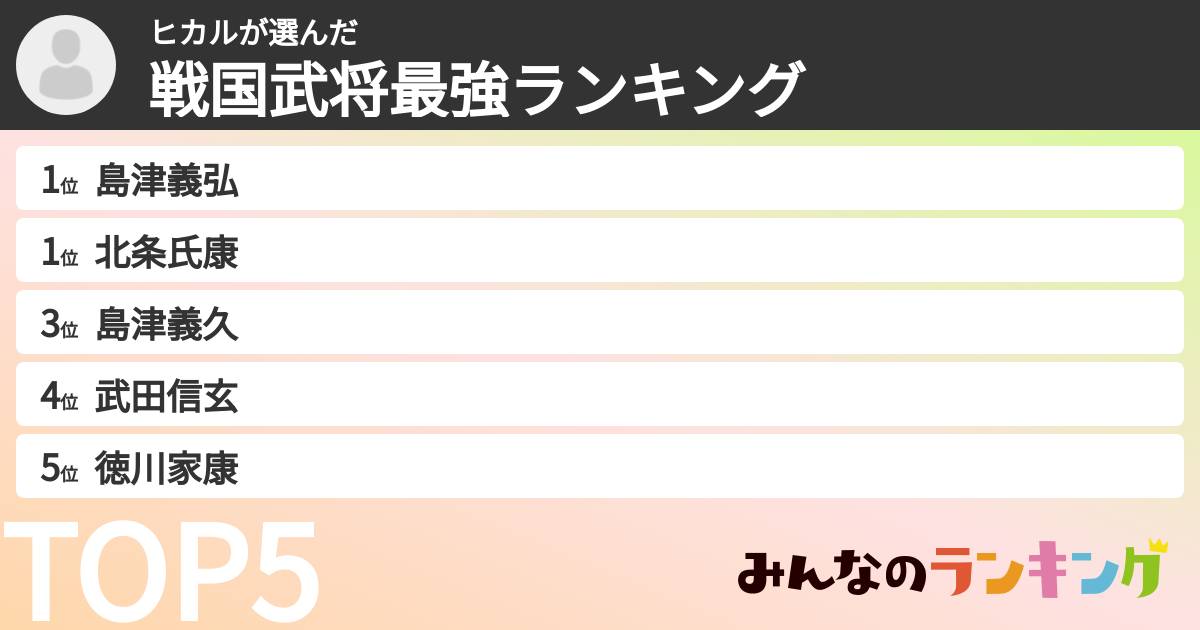 ヒカルが選んだ
戦国武将最強ランキング

1位 島津義弘
1位 北条氏康
3位 島津義久
4位 武田信玄
5位 徳川家康

TOP5

みんなのランキング